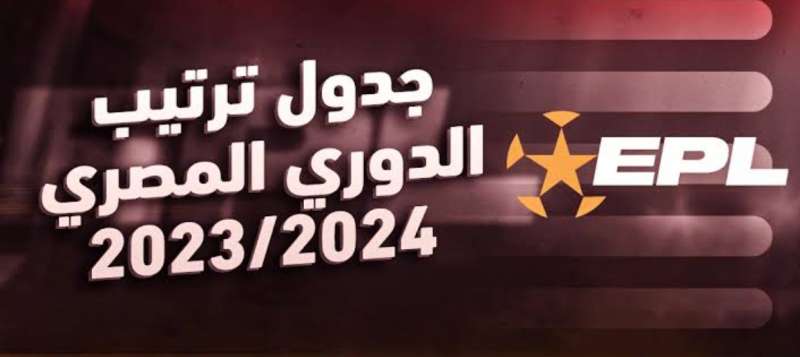 جدول ترتيب
الدوري المصري
2023/2024

EPL